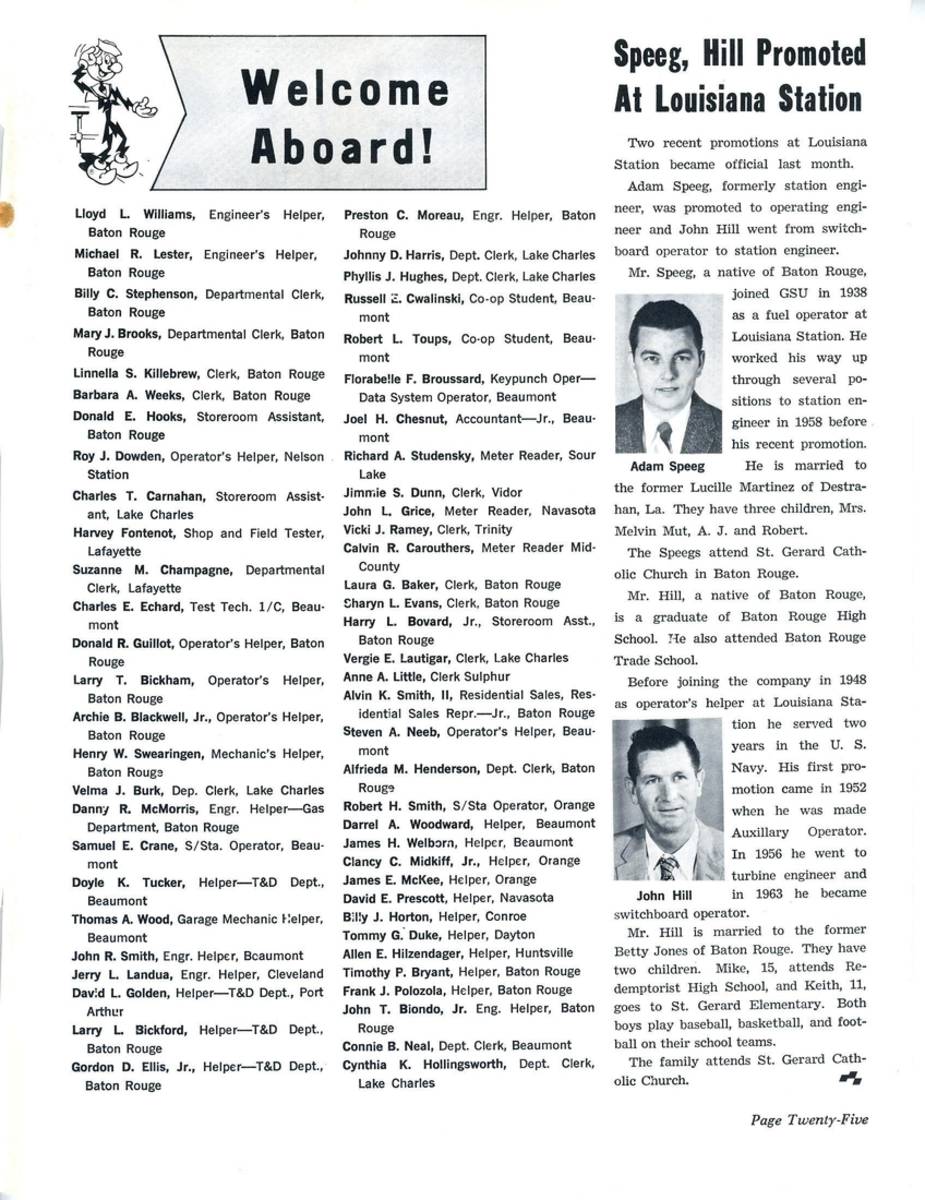 Welcome Aboard!

Lloyd L. Williams, Engineer's Helper, Baton Rouge
Michael R. Lester, Engineer's Helper, Baton Rouge
Billy C. Stephenson, Departmental Clerk, Baton Rouge
Mary J. Brooks, Departmental Clerk, Baton Rouge
Linnella S. Killebrew, Clerk, Baton Rouge
Barbara A. Weeks, Clerk, Baton Rouge
Donald E. Hooks, Storeroom Assistant, Baton Rouge
Roy J. Dowden, Operator's Helper, Nelson Station
Charles T. Carnahan, Storeroom Assistant, Lake Charles
Harvey Fontenot, Shop and Field Tester, Lafayette
Suzanne M. Champagne, Departmental Clerk, Lafayette
Charles E. Echard, Test Tech. 1/C, Beaumont
Donald R. Guillot, Operator's Helper, Baton Rouge
Larry T. Bickham, Operator's Helper, Baton Rouge
Archie B. Blackwell, Jr., Operator's Helper, Baton Rouge
Henry W. Swearingen, Mechanic's Helper, Baton Rouge
Velma J. Burk, Dep. Clerk, Lake Charles
Danny R. McMorris, Engr. Helper—Gas Department, Baton Rouge
Samuel E. Crane, S/Sta. Operator, Beaumont
Doyle K. Tucker, Helper—T&D Dept., Beaumont
Thomas A. Wood, Garage Mechanic Helper, Beaumont
John R. Smith, Engr. Helper, Beaumont
Jerry L. Landua, Engr. Helper, Cleveland
David L. Golden, Helper—T&D Dept., Port Arthur
Larry L. Bickford, Helper—T&D Dept., Baton Rouge
Gordon D. Ellis, Jr., Helper—T&D Dept., Baton Rouge

Preston C. Moreau, Engr. Helper, Baton Rouge
Johnny D. Harris, Dept. Clerk, Lake Charles
Phyllis J. Hughes, Dept. Clerk, Lake Charles
Russell E. Cwalinski, Co-op Student, Beaumont
Robert L. Toups, Co-op Student, Beaumont
Florabelle F. Broussard, Keypunch Oper—Data System Operator, Beaumont
Joel H. Chesnut, Accountant—Jr., Beaumont
Richard A. Studensky, Meter Reader, Sour Lake
Jimmie S. Dunn, Clerk, Vidor
John L. Grice, Meter Reader, Navasota
Vicki J. Ramey, Clerk, Trinity
Calvin R. Carouthers, Meter Reader Mid-County
Laura G. Baker, Clerk, Baton Rouge
Sharyn L. Evans, Clerk, Baton Rouge
Harry L. Bovard, Jr., Storeroom Asst., Baton Rouge
Vergie E. Lautigar, Clerk, Lake Charles
Anne A. Little, Clerk Sulphur
Alvin K. Smith, II, Residential Sales, Residential Sales Repr.—Jr., Baton Rouge
Steven A. Neeb, Operator's Helper, Beaumont
Alfrieda M. Henderson, Dept. Clerk, Baton Rouge
Robert H. Smith, S/Sta Operator, Orange
Darrel A. Woodward, Helper, Beaumont
James H. Welborn, Helper, Beaumont
Clancy C. Midkiff, Jr., Helper, Orange
James E. McKee, Helper, Orange
David E. Prescott, Helper, Navasota
Billy J. Horton, Helper, Conroe
Tommy G. Duke, Helper, Dayton
Allen E. Hilzendager, Helper, Huntsville
Timothy P. Bryant, Helper, Baton Rouge
Frank J. Polozola, Helper, Baton Rouge
John T. Biondo, Jr. Eng. Helper, Baton Rouge
Connie B. Neal, Dept. Clerk, Beaumont
Cynthia K. Hollingsworth, Dept. Clerk, Lake Charles

Speeg, Hill Promoted At Louisiana Station

Two recent promotions at Louisiana Station became official last month.

Adam Speeg, formerly station engineer, was promoted to operating engineer and John Hill went from switchboard operator to station engineer.

Mr. Speeg, a native of Baton Rouge, joined GSU in 1938 as a fuel operator at Louisiana Station. He worked his way up through several positions to station engineer in 1958 before his recent promotion.

Adam Speeg

He is married to the former Lucille Martinez of Destrahan, La. They have three children, Mrs. Melvin Mut, A. J. and Robert.

The Speegs attend St. Gerard Catholic Church in Baton Rouge.

Mr. Hill, a native of Baton Rouge, is a graduate of Baton Rouge High School. He also attended Baton Rouge Trade School.

Before joining the company in 1948 as operator's helper at Louisiana Station he served two years in the U. S. Navy. His first promotion came in 1952 when he was made Auxillary Operator. In 1956 he went to turbine engineer and in 1963 he became switchboard operator.

John Hill

Mr. Hill is married to the former Betty Jones of Baton Rouge. They have two children. Mike, 15, attends Redemptorist High School, and Keith, 11, goes to St. Gerard Elementary. Both boys play baseball, basketball, and football on their school teams.

The family attends St. Gerard Catholic Church.

Page Twenty-Five